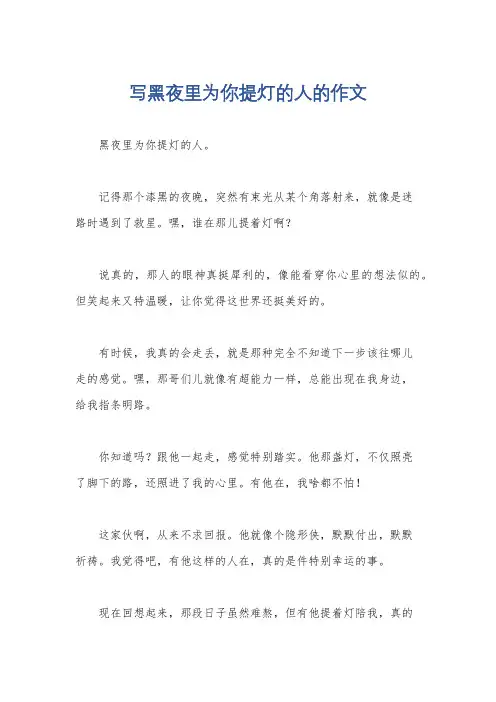 写黑夜里为你提灯的人的作文

黑夜里为你提灯的人。

记得那个漆黑的夜晚，突然有束光从某个角落射来，就像是迷路时遇到了救星。嘿，谁在那儿提着灯啊？

说真的，那人的眼神真挺犀利的，像能看穿你心里的想法似的。但笑起来又特温暖，让你觉得这世界还挺美好的。

有时候，我真的会走丢，就是那种完全不知道下一步该往哪儿走的感觉。嘿，那哥们儿就像有超能力一样，总能出现在我身边，给我指条明路。

你知道吗？跟他一起走，感觉特别踏实。他那盏灯，不仅照亮了脚下的路，还照进了我的心里。有他在，我啥都不怕！

这家伙啊，从来不求回报。他就像个隐形侠，默默付出，默默祈祷。我觉得吧，有他这样的人在，真的是件特别幸运的事。

现在回想起来，那段日子虽然难熬，但有他提着灯陪我，真的